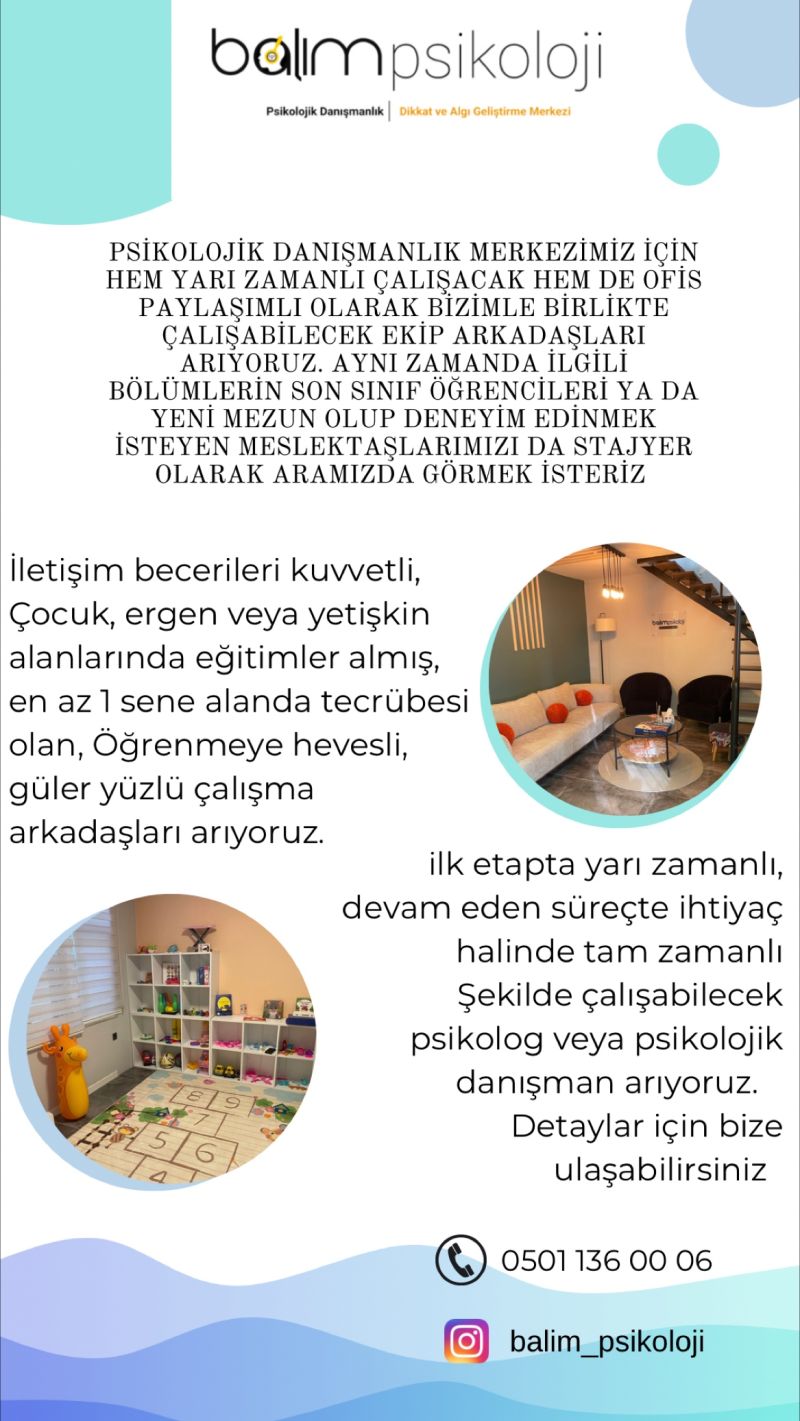 balım psikoloji

Psikolojik Danışmanlık | Dikkat ve Algı Geliştirme Merkezi

PSİKOLOJİK DANIŞMANLIK MERKEZİMİZ İÇİN HEM YARI ZAMANLI ÇALIŞACAK HEM DE OFİS PAYLAŞIMLI OLARAK BİZİMLE BİRLİKTE ÇALIŞABİLECEK EKİP ARKADAŞLARI ARIYORUZ. AYNI ZAMANDA İLGİLİ BÖLÜMLERİN SON SINIF ÖĞRENCİLERİ YA DA YENİ MEZUN OLUP DENEYİM EDİNMEK İSTEYEN MESLEKTAŞLARIMIZI DA STAJYER OLARAK ARAMIZDA GÖRMEK İSTERİZ

İletişim becerileri kuvvetli, Çocuk, ergen veya yetişkin alanlarında eğitimler almış, en az 1 sene alanda tecrübesi olan, Öğrenmeye hevesli, güler yüzlü çalışma arkadaşları arıyoruz.

balım psikoloji

ilk etapta yarı zamanlı, devam eden süreçte ihtiyaç halinde tam zamanlı Şekilde çalışabilecek psikolog veya psikolojik danışman arıyoruz. Detaylar için bize ulaşabilirsiniz

8 9 7 5 6 4

0501 136 00 06

balim_psikoloji